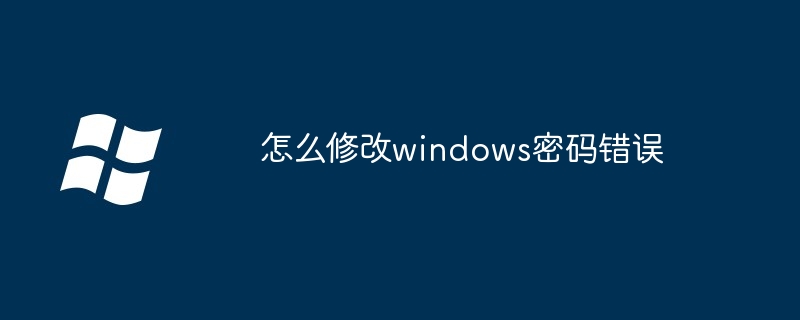 怎么修改windows密码错误